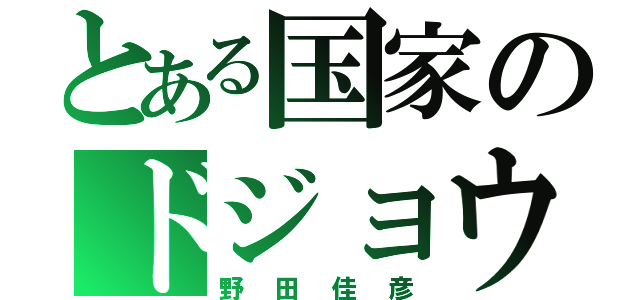 とある国家のドジョウ
野田佳彦